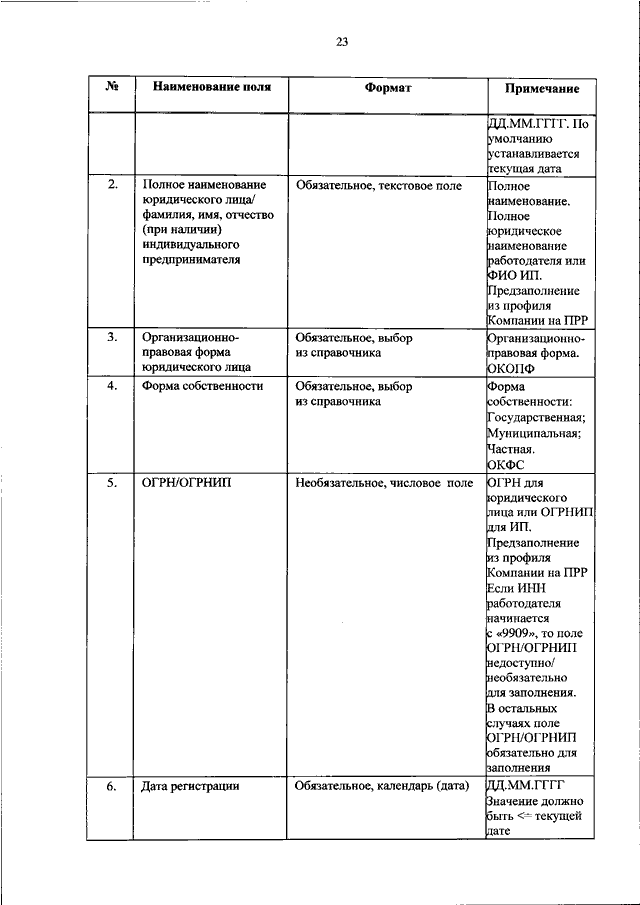 23

| № | Наименование поля | Формат | Примечание |
|---|---|---|---|
| | | | ДД.ММ.ГГГГ. По умолчанию устанавливается текущая дата |
| 2. | Полное наименование юридического лица/ фамилия, имя, отчество (при наличии) индивидуального предпринимателя | Обязательное, текстовое поле | Полное наименование. Полное юридическое наименование работодателя или ФИО ИП. Предзаполнение из профиля Компании на ПРР |
| 3. | Организационно-правовая форма юридического лица | Обязательное, выбор из справочника | Организационно-правовая форма. ОКОПФ |
| 4. | Форма собственности | Обязательное, выбор из справочника | Форма собственности: Государственная; Муниципальная; Частная. ОКФС |
| 5. | ОГРН/ОГРНИП | Необязательное, числовое поле | ОГРН для юридического лица или ОГРНИП для ИП. Предзаполнение из профиля Компании на ПРР Если ИНН работодателя начинается с «9909», то поле ОГРН/ОГРНИП недоступно/ необязательно для заполнения. В остальных случаях поле ОГРН/ОГРНИП обязательно для заполнения |
| 6. | Дата регистрации | Обязательное, календарь (дата) | ДД.ММ.ГГГГ Значение должно быть <= текущей дате |